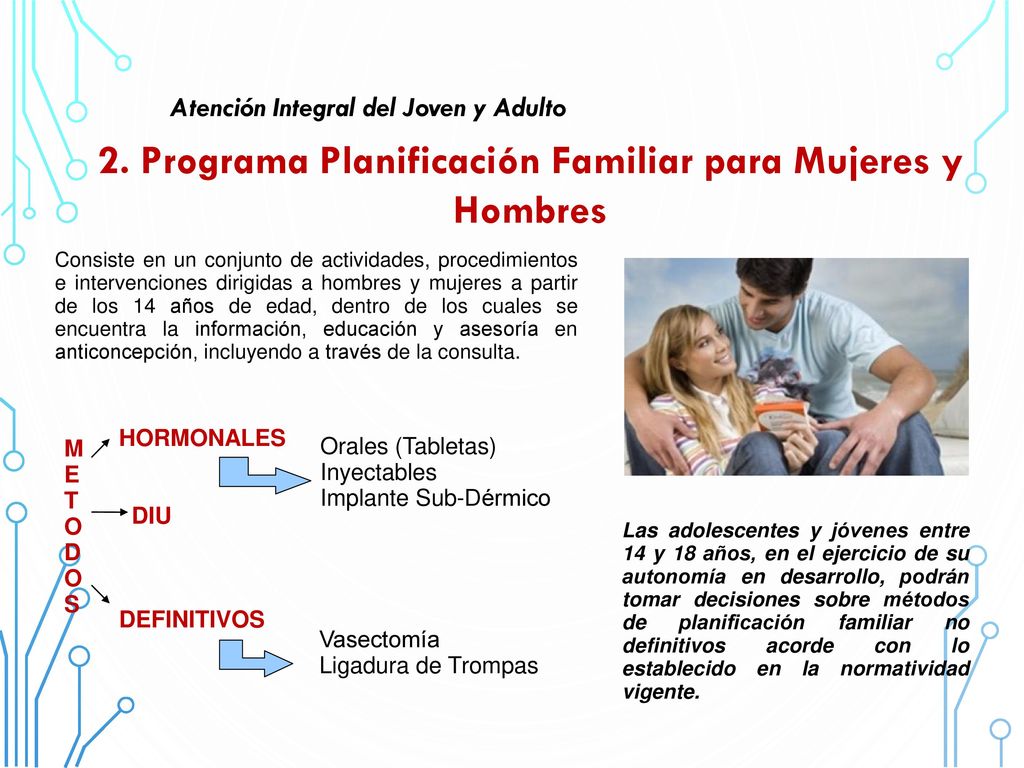 Atención Integral del Joven y Adulto

2. Programa Planificación Familiar para Mujeres y Hombres

Consiste en un conjunto de actividades, procedimientos e intervenciones dirigidas a hombres y mujeres a partir de los 14 años de edad, dentro de los cuales se encuentra la información, educación y asesoría en anticoncepción, incluyendo a través de la consulta.

METODOS

HORMONALES

Orales (Tabletas)
Inyectables
Implante Sub-Dérmico

DIU

DEFINITIVOS

Vasectomía
Ligadura de Trompas

Las adolescentes y jóvenes entre 14 y 18 años, en el ejercicio de su autonomía en desarrollo, podrán tomar decisiones sobre métodos de planificación familiar no definitivos acorde con lo establecido en la normatividad vigente.